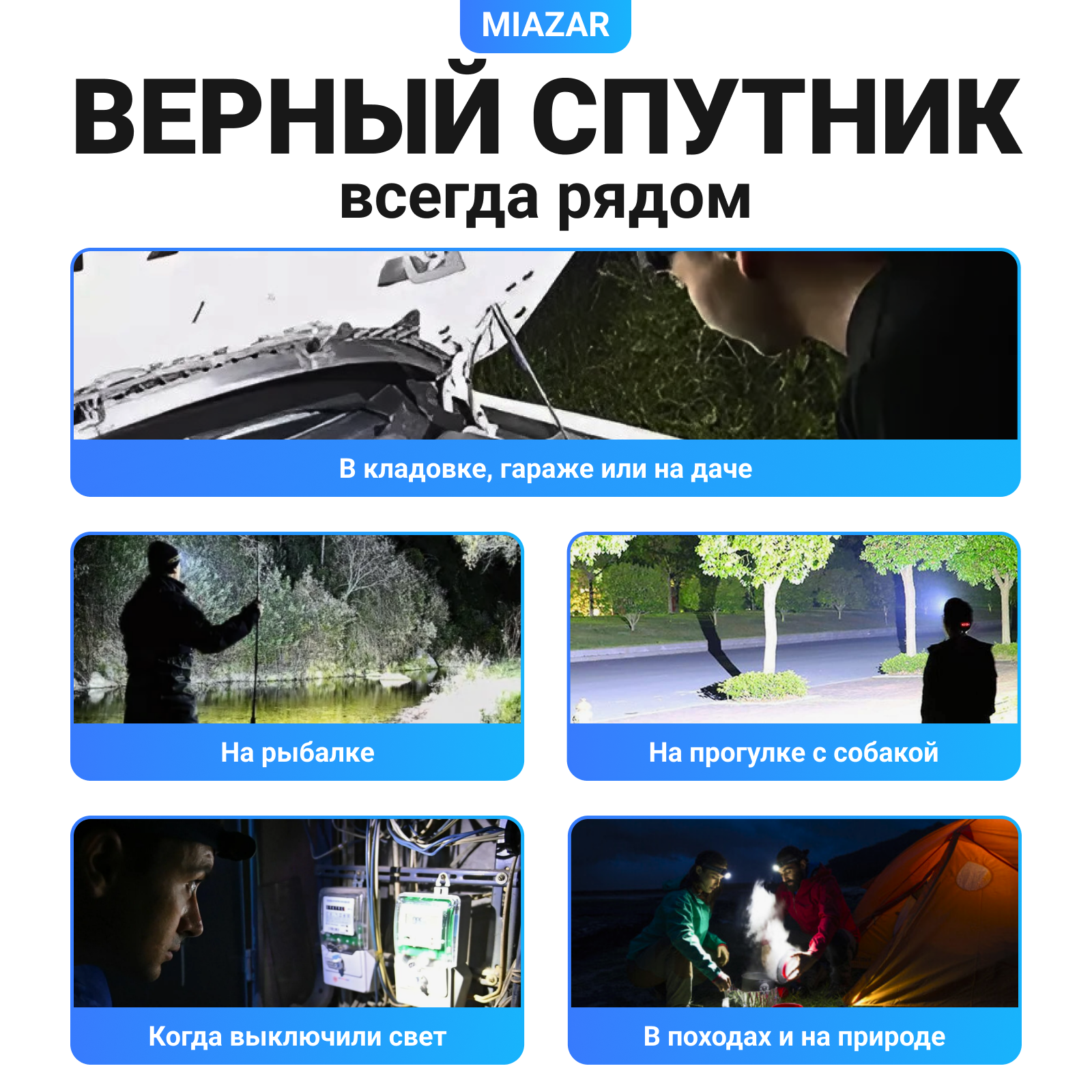 MIAZAR

ВЕРНЫЙ СПУТНИК

всегда рядом

В кладовке, гараже или на даче

На рыбалке

На прогулке с собакой

Когда выключили свет

В походах и на природе